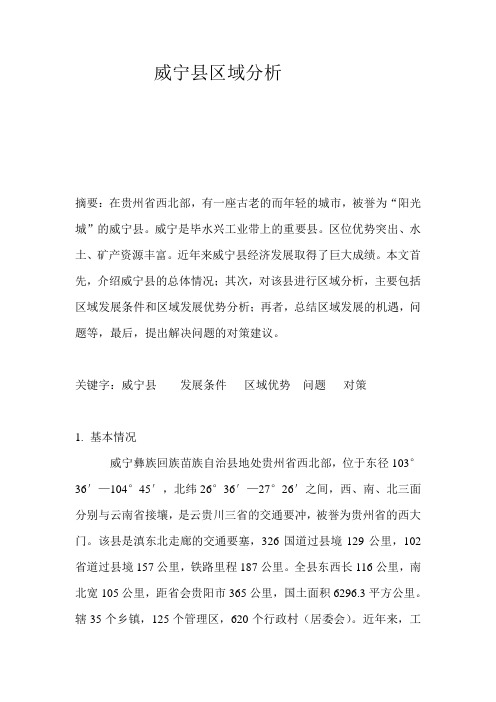 威宁县区域分析

摘要：在贵州省西北部，有一座古老的而年轻的城市，被誉为“阳光城”的威宁县。威宁是毕水兴工业带上的重要县。区位优势突出、水土、矿产资源丰富。近年来威宁县经济发展取得了巨大成绩。本文首先，介绍威宁县的总体情况；其次，对该县进行区域分析，主要包括区域发展条件和区域发展优势分析；再者，总结区域发展的机遇，问题等，最后，提出解决问题的对策建议。

关键字：威宁县　　发展条件　　区域优势　问题　　对策

1. 基本情况

威宁彝族回族苗族自治县地处贵州省西北部，位于东径 103°36′—104°45′，北纬 26°36′—27°26′之间，西、南、北三面分别与云南省接壤，是云贵川三省的交通要冲，被誉为贵州省的西大门。该县是滇东北走廊的交通要塞，326 国道过县境 129 公里，102 省道过县境 157 公里，铁路里程 187 公里。全县东西长 116 公里，南北宽 105 公里，距省会贵阳市 365 公里，国土面积 6296.3 平方公里。辖 35 个乡镇，125 个管理区，620 个行政村（居委会）。近年来，工